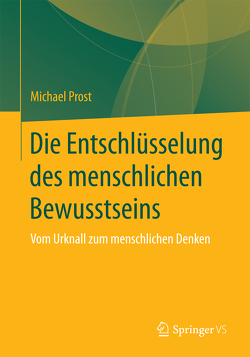 Michael Prost

Die Entschlüsselung des menschlichen Bewusstseins

Vom Urknall zum menschlichen Denken

Springer VS